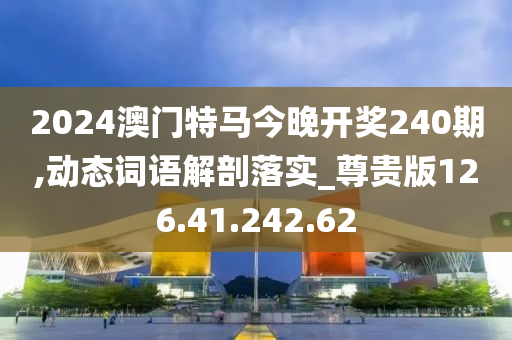 2024澳门特马今晚开奖240期,动态词语解剖落实_尊贵版126.41.242.62